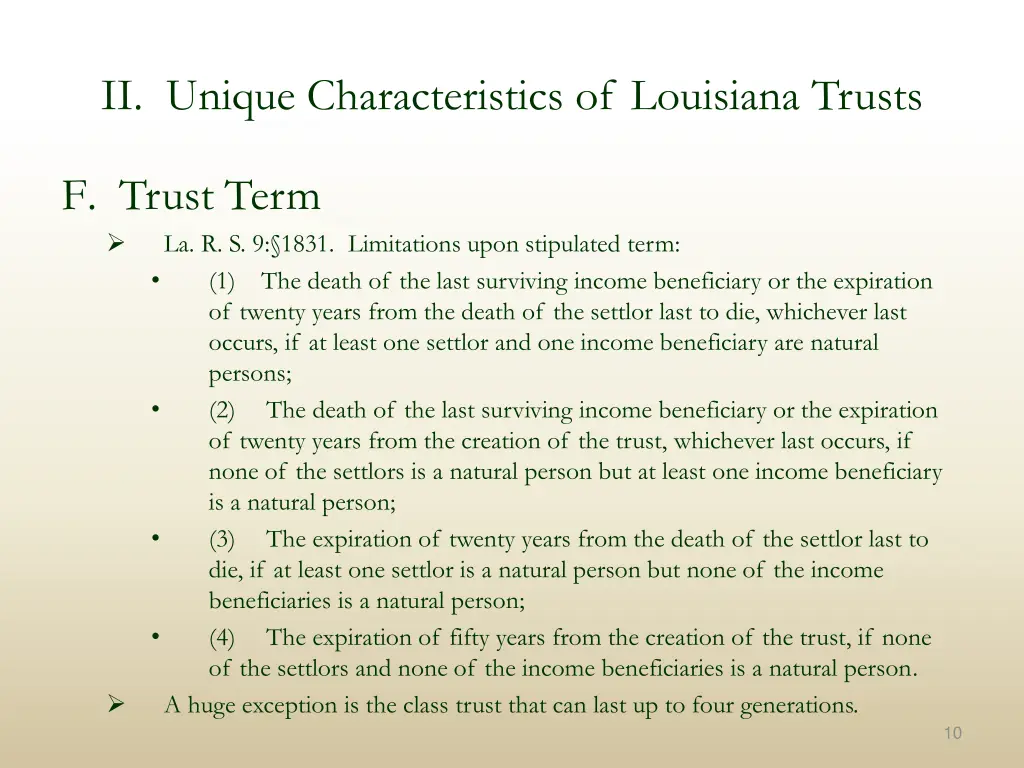 II. Unique Characteristics of Louisiana Trusts

F. Trust Term

➢ La. R. S. 9:§1831. Limitations upon stipulated term:

• (1) The death of the last surviving income beneficiary or the expiration of twenty years from the death of the settlor last to die, whichever last occurs, if at least one settlor and one income beneficiary are natural persons;

• (2) The death of the last surviving income beneficiary or the expiration of twenty years from the creation of the trust, whichever last occurs, if none of the settlors is a natural person but at least one income beneficiary is a natural person;

• (3) The expiration of twenty years from the death of the settlor last to die, if at least one settlor is a natural person but none of the income beneficiaries is a natural person;

• (4) The expiration of fifty years from the creation of the trust, if none of the settlors and none of the income beneficiaries is a natural person.

➢ A huge exception is the class trust that can last up to four generations.

10